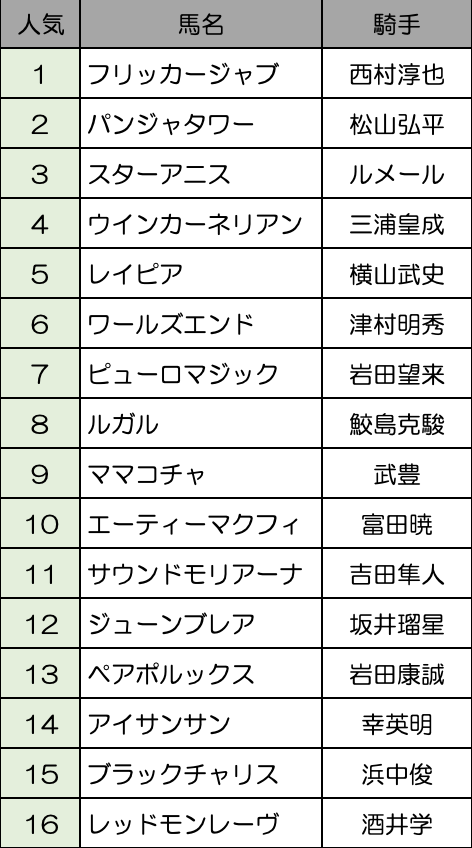 | 人気 | 馬名 | 騎手 |
|---|---|---|
| 1 | フリッカージャブ | 西村淳也 |
| 2 | パンジャタワー | 松山弘平 |
| 3 | スターアニス | ルメール |
| 4 | ウインカーネリアン | 三浦皇成 |
| 5 | レイピア | 横山武史 |
| 6 | ワールズエンド | 津村明秀 |
| 7 | ピューロマジック | 岩田望来 |
| 8 | ルガル | 鮫島克駿 |
| 9 | ママコチャ | 武豊 |
| 10 | エーティーマクフィ | 富田暁 |
| 11 | サウンドモリアーナ | 吉田隼人 |
| 12 | ジューンブレア | 坂井瑠星 |
| 13 | ペアポルックス | 岩田康誠 |
| 14 | アイサンサン | 幸英明 |
| 15 | ブラックチャリス | 浜中俊 |
| 16 | レッドモンレーヴ | 酒井学 |